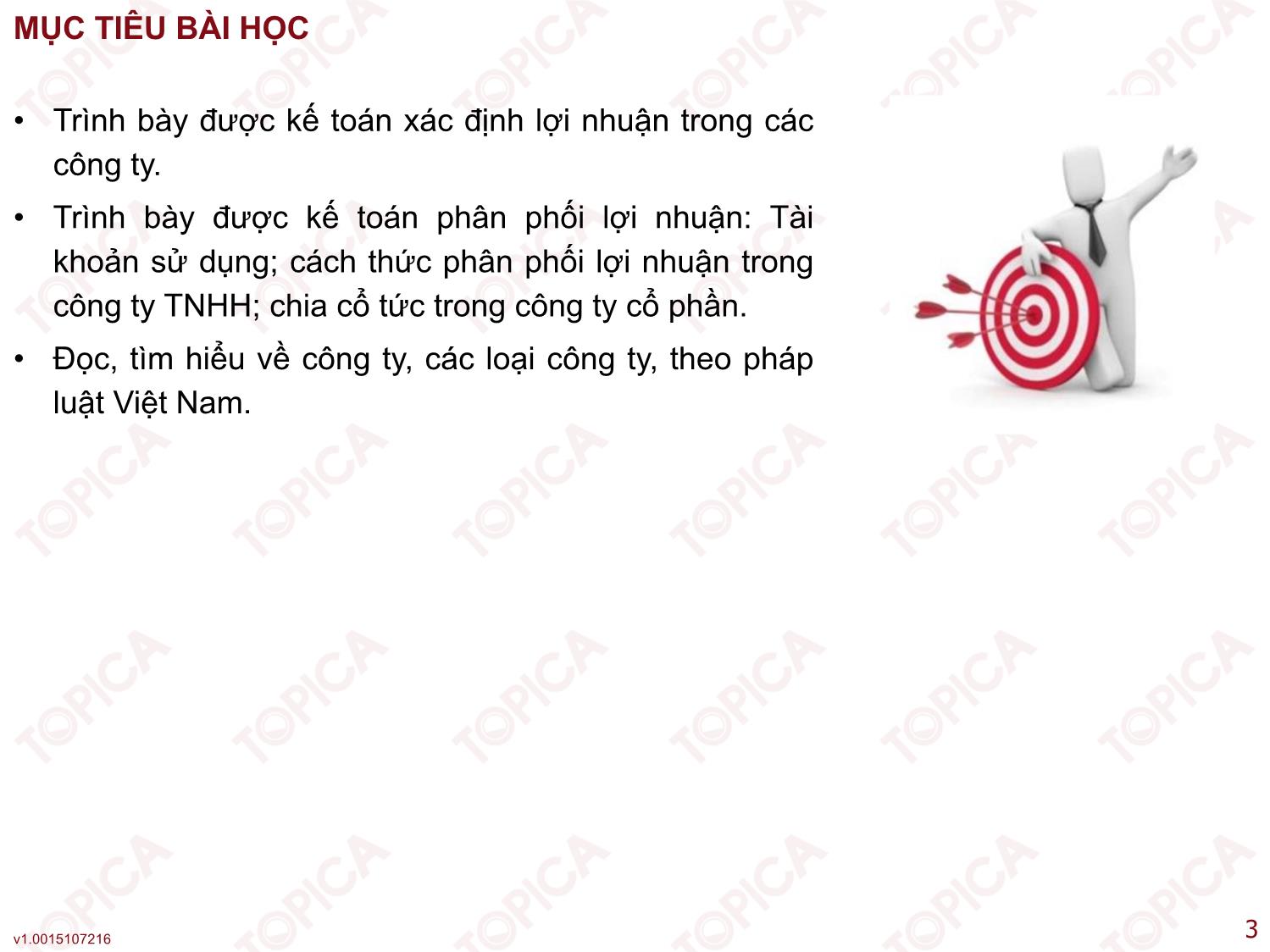 MỤC TIÊU BÀI HỌC

• Trình bày được kế toán xác định lợi nhuận trong các công ty.

• Trình bày được kế toán phân phối lợi nhuận: Tài khoản sử dụng; cách thức phân phối lợi nhuận trong công ty TNHH; chia cổ tức trong công ty cổ phần.

• Đọc, tìm hiểu về công ty, các loại công ty, theo pháp luật Việt Nam.

TOPICA

v1.0015107216

3